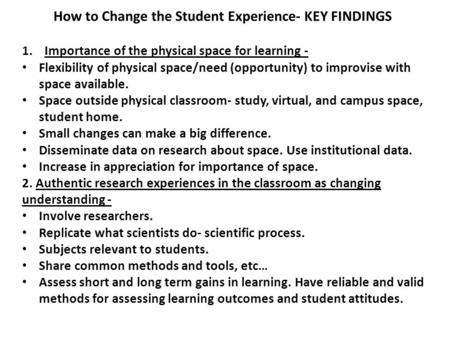 How to Change the Student Experience- KEY FINDINGS

1. Importance of the physical space for learning -
• Flexibility of physical space/need (opportunity) to improvise with space available.
• Space outside physical classroom- study, virtual, and campus space, student home.
• Small changes can make a big difference.
• Disseminate data on research about space. Use institutional data.
• Increase in appreciation for importance of space.

2. Authentic research experiences in the classroom as changing understanding -
• Involve researchers.
• Replicate what scientists do- scientific process.
• Subjects relevant to students.
• Share common methods and tools, etc...
• Assess short and long term gains in learning. Have reliable and valid methods for assessing learning outcomes and student attitudes.